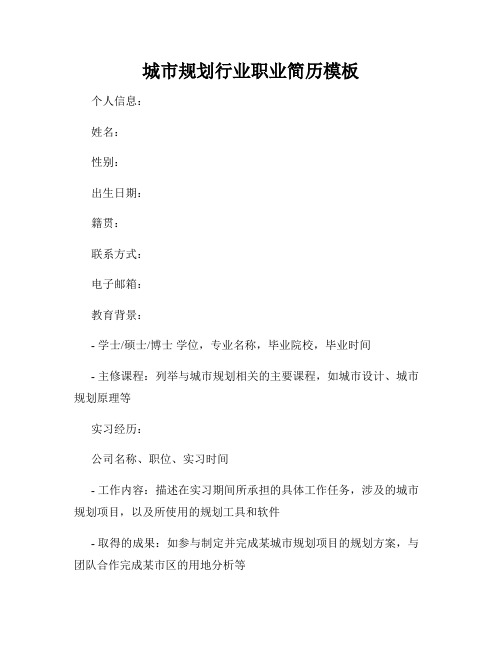 城市规划行业职业简历模板

个人信息：

姓名：

性别：

出生日期：

籍贯：

联系方式：

电子邮箱：

教育背景：

- 学士/硕士/博士 学位，专业名称，毕业院校，毕业时间

- 主修课程：列举与城市规划相关的主要课程，如城市设计、城市规划原理等

实习经历：

公司名称、职位、实习时间

- 工作内容：描述在实习期间所承担的具体工作任务，涉及的城市规划项目，以及所使用的规划工具和软件

- 取得的成果：如参与制定并完成某城市规划项目的规划方案，与团队合作完成某市区的用地分析等